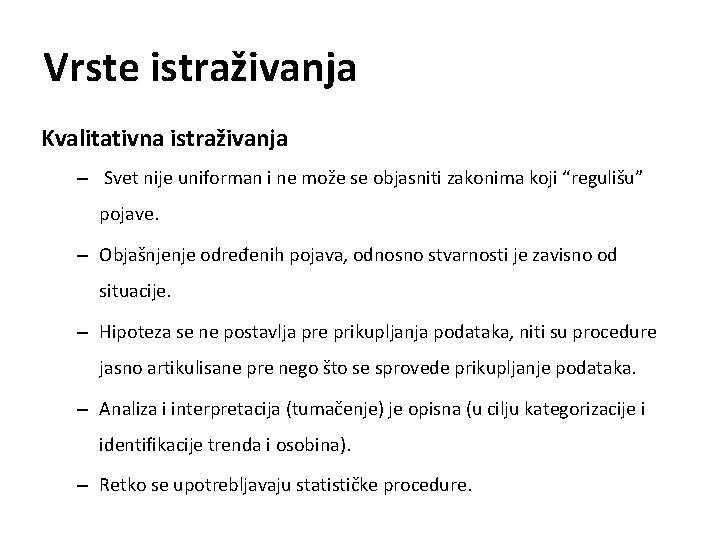 Vrste istraživanja

Kvalitativna istraživanja

– Svet nije uniforman i ne može se objasniti zakonima koji “regulišu” pojave.

– Objašnjenje određenih pojava, odnosno stvarnosti je zavisno od situacije.

– Hipoteza se ne postavlja pre prikupljanja podataka, niti su procedure jasno artikulisane pre nego što se sprovede prikupljanje podataka.

– Analiza i interpretacija (tumačenje) je opisna (u cilju kategorizacije i identifikacije trenda i osobina).

– Retko se upotrebljavaju statističke procedure.